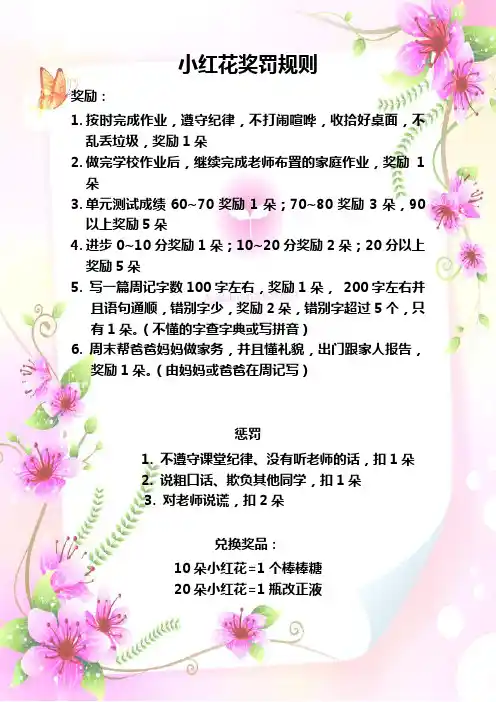 小红花奖罚规则

奖励：

1. 按时完成作业，遵守纪律，不打闹喧哗，收拾好桌面，不乱丢垃圾，奖励 1 朵
2. 做完学校作业后，继续完成老师布置的家庭作业，奖励 1 朵
3. 单元测试成绩 60~70 奖励 1 朵；70~80 奖励 3 朵，90 以上奖励 5 朵
4. 进步 0~10 分奖励 1 朵；10~20 分奖励 2 朵；20 分以上奖励 5 朵
5. 写一篇周记字数 100 字左右，奖励 1 朵， 200 字左右并且语句通顺，错别字少，奖励 2 朵，错别字超过 5 个，只有 1 朵。（不懂的字查字典或写拼音）
6. 周末帮爸爸妈妈做家务，并且懂礼貌，出门跟家人报告，奖励 1 朵。（由妈妈或爸爸在周记写）

惩罚

1. 不遵守课堂纪律、没有听老师的话，扣 1 朵
2. 说粗口话、欺负其他同学，扣 1 朵
3. 对老师说谎，扣 2 朵

兑换奖品：

10 朵小红花=1 个棒棒糖

20 朵小红花=1 瓶改正液